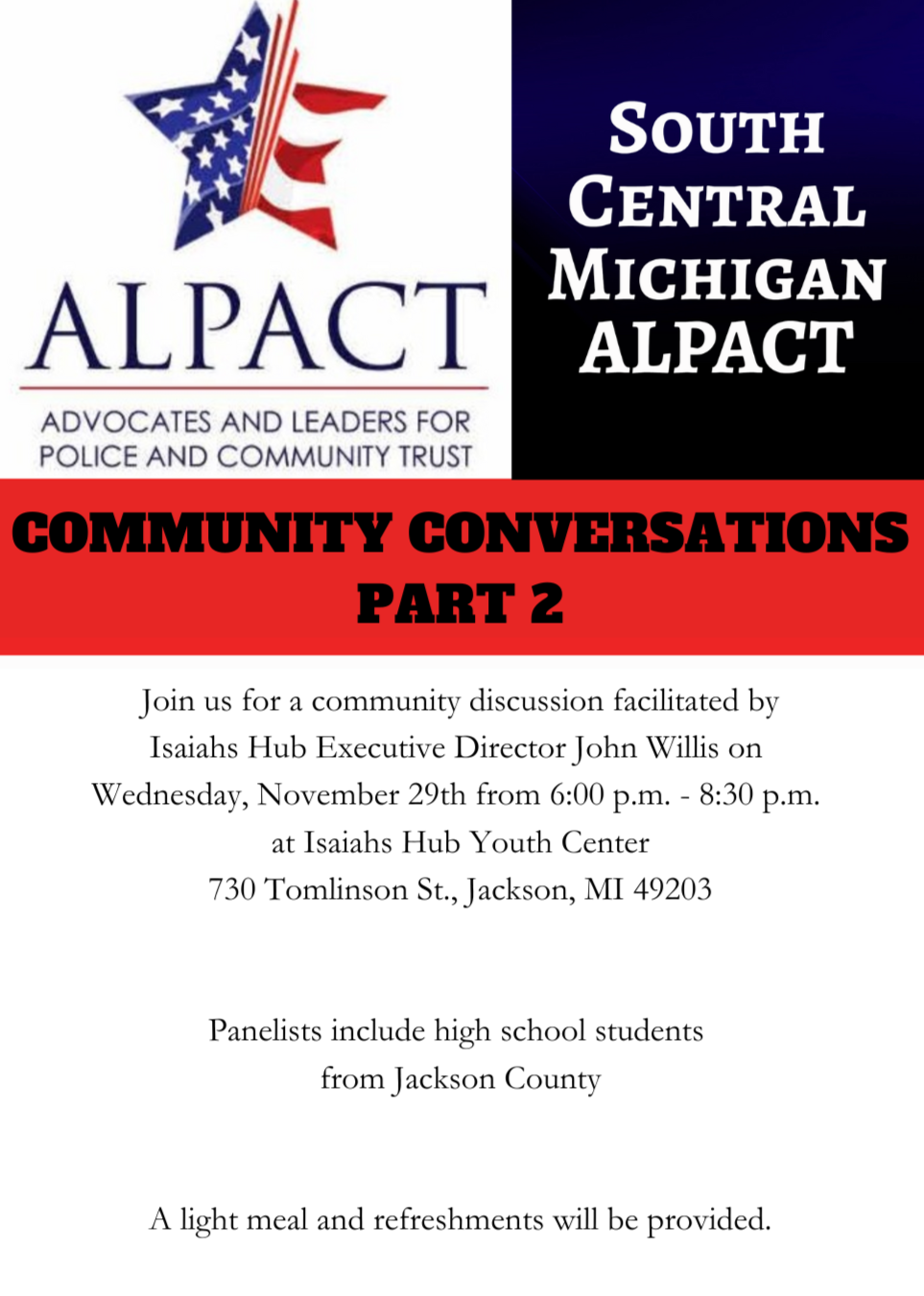 ALPACT
ADVOCATES AND LEADERS FOR POLICE AND COMMUNITY TRUST

SOUTH CENTRAL MICHIGAN ALPACT

COMMUNITY CONVERSATIONS PART 2

Join us for a community discussion facilitated by Isaiahs Hub Executive Director John Willis on Wednesday, November 29th from 6:00 p.m. - 8:30 p.m. at Isaiahs Hub Youth Center
730 Tomlinson St., Jackson, MI 49203

Panelists include high school students from Jackson County

A light meal and refreshments will be provided.